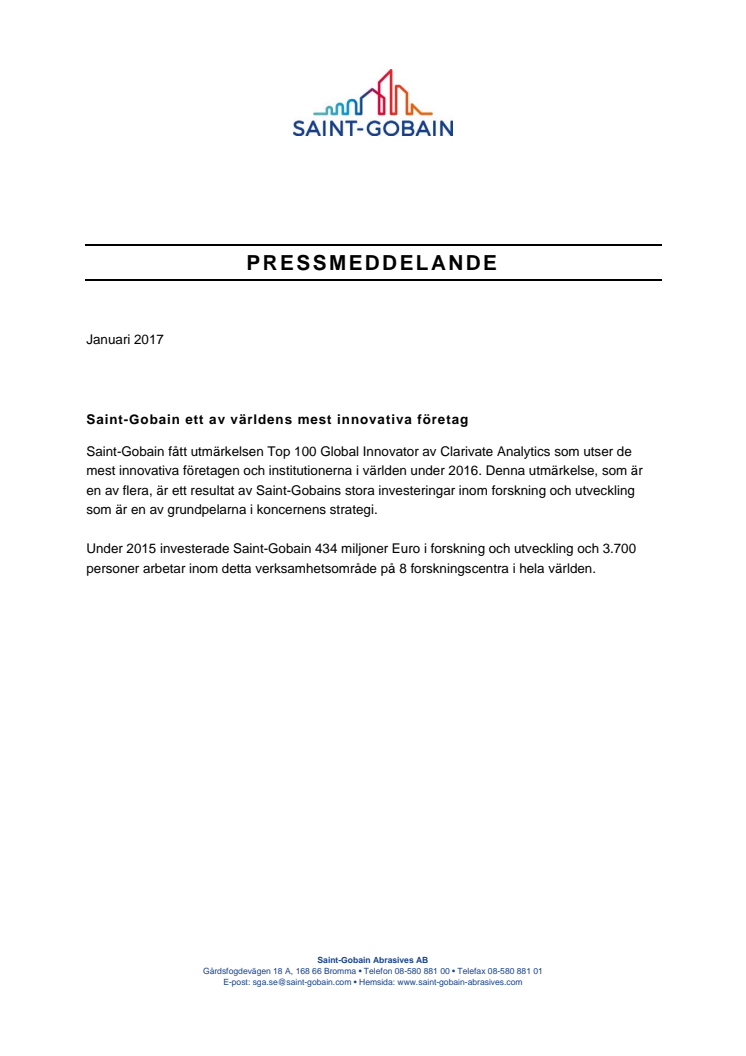 SAINT-GOBAIN

PRESSMEDDELANDE

Januari 2017

Saint-Gobain ett av världens mest innovativa företag

Saint-Gobain fått utmärkelsen Top 100 Global Innovator av Clarivate Analytics som utser de mest innovativa företagen och institutionerna i världen under 2016. Denna utmärkelse, som är en av flera, är ett resultat av Saint-Gobains stora investeringar inom forskning och utveckling som är en av grundpelarna i koncernens strategi.

Under 2015 investerade Saint-Gobain 434 miljoner Euro i forskning och utveckling och 3.700 personer arbetar inom detta verksamhetsområde på 8 forskningscentra i hela världen.

Saint-Gobain Abrasives AB
Gårdsfogdevägen 18 A, 168 66 Bromma • Telefon 08-580 881 00 • Telefax 08-580 881 01
E-post: sga.se@saint-gobain.com • Hemsida: www.saint-gobain-abrasives.com